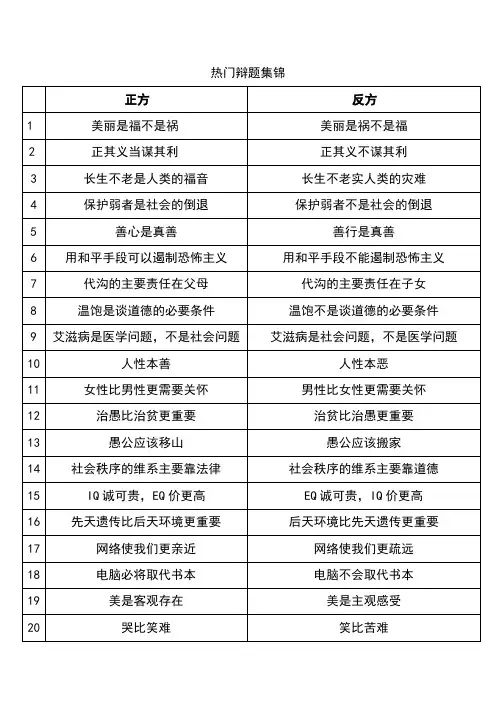 热门辩题集锦

|  | 正方 | 反方 |
|---|---|---|
| 1 | 美丽是福不是祸 | 美丽是祸不是福 |
| 2 | 正其义当谋其利 | 正其义不谋其利 |
| 3 | 长生不老是人类的福音 | 长生不老实人类的灾难 |
| 4 | 保护弱者是社会的倒退 | 保护弱者不是社会的倒退 |
| 5 | 善心是真善 | 善行是真善 |
| 6 | 用和平手段可以遏制恐怖主义 | 用和平手段不能遏制恐怖主义 |
| 7 | 代沟的主要责任在父母 | 代沟的主要责任在子女 |
| 8 | 温饱是谈道德的必要条件 | 温饱不是谈道德的必要条件 |
| 9 | 艾滋病是医学问题，不是社会问题 | 艾滋病是社会问题，不是医学问题 |
| 10 | 人性本善 | 人性本恶 |
| 11 | 女性比男性更需要关怀 | 男性比女性更需要关怀 |
| 12 | 治愚比治贫更重要 | 治贫比治愚更重要 |
| 13 | 愚公应该移山 | 愚公应该搬家 |
| 14 | 社会秩序的维系主要靠法律 | 社会秩序的维系主要靠道德 |
| 15 | IQ 诚可贵，EQ 价更高 | EQ 诚可贵，IQ 价更高 |
| 16 | 先天遗传比后天环境更重要 | 后天环境比先天遗传更重要 |
| 17 | 网络使我们更亲近 | 网络使我们更疏远 |
| 18 | 电脑必将取代书本 | 电脑不会取代书本 |
| 19 | 美是客观存在 | 美是主观感受 |
| 20 | 哭比笑难 | 笑比苦难 |